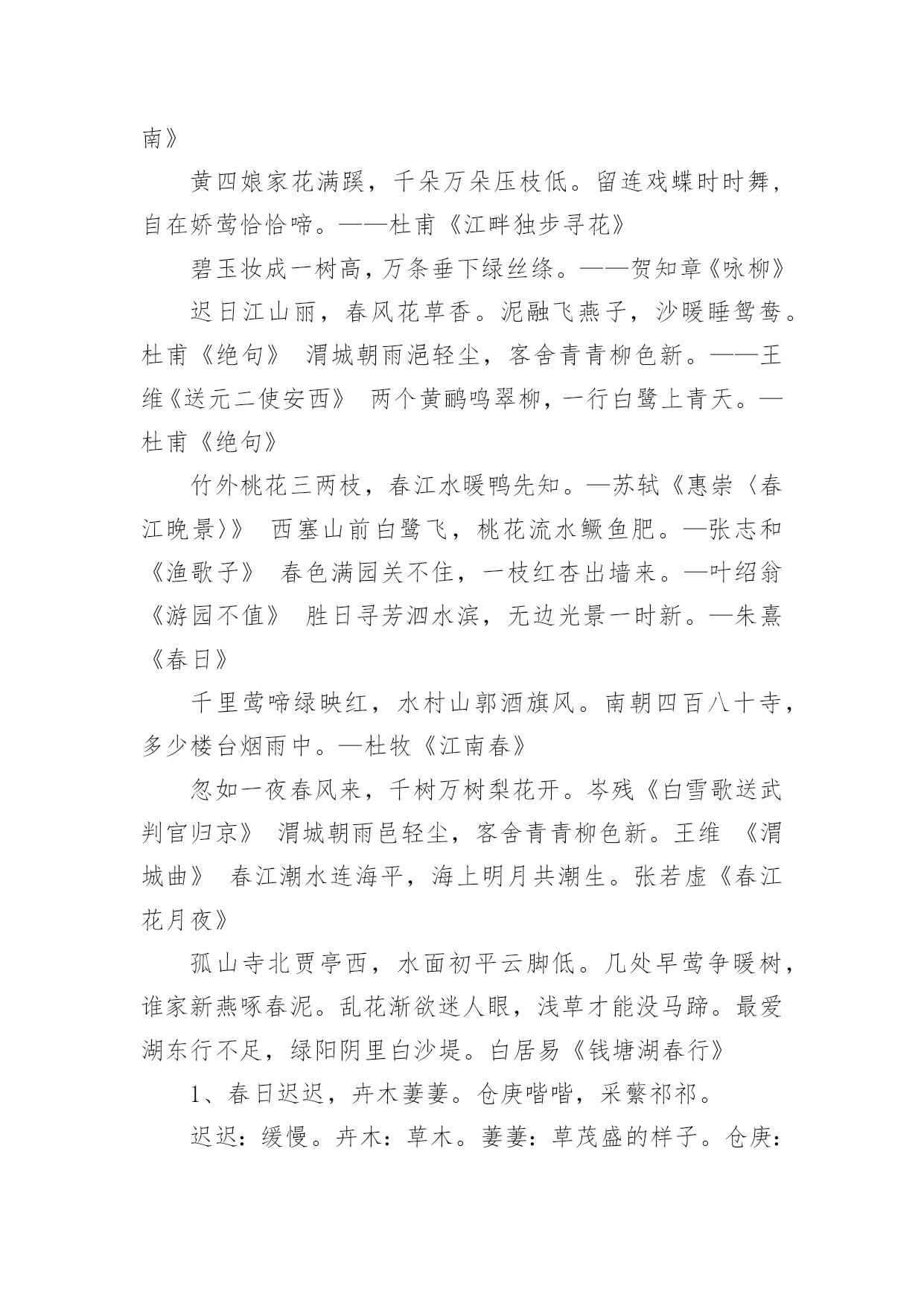 南》

黄四娘家花满蹊，千朵万朵压枝低。留连戏蝶时时舞，自在娇莺恰恰啼。——杜甫《江畔独步寻花》

碧玉妆成一树高，万条垂下绿丝绦。——贺知章《咏柳》

迟日江山丽，春风花草香。泥融飞燕子，沙暖睡鸳鸯。杜甫《绝句》 渭城朝雨浥轻尘，客舍青青柳色新。——王维《送元二使安西》 两个黄鹂鸣翠柳，一行白鹭上青天。—杜甫《绝句》

竹外桃花三两枝，春江水暖鸭先知。—苏轼《惠崇〈春江晚景〉》 西塞山前白鹭飞，桃花流水鳜鱼肥。—张志和《渔歌子》 春色满园关不住，一枝红杏出墙来。—叶绍翁《游园不值》 胜日寻芳泗水滨，无边光景一时新。—朱熹《春日》

千里莺啼绿映红，水村山郭酒旗风。南朝四百八十寺，多少楼台烟雨中。—杜牧《江南春》

忽如一夜春风来，千树万树梨花开。岑残《白雪歌送武判官归京》 渭城朝雨邑轻尘，客舍青青柳色新。王维 《渭城曲》 春江潮水连海平，海上明月共潮生。张若虚《春江花月夜》

孤山寺北贾亭西，水面初平云脚低。几处早莺争暖树，谁家新燕啄春泥。乱花渐欲迷人眼，浅草才能没马蹄。最爱湖东行不足，绿阳阴里白沙堤。白居易《钱塘湖春行》

1、春日迟迟，卉木萋萋。仓庚喈喈，采蘩祁祁。

迟迟：缓慢。卉木：草木。萋萋：草茂盛的样子。仓庚：